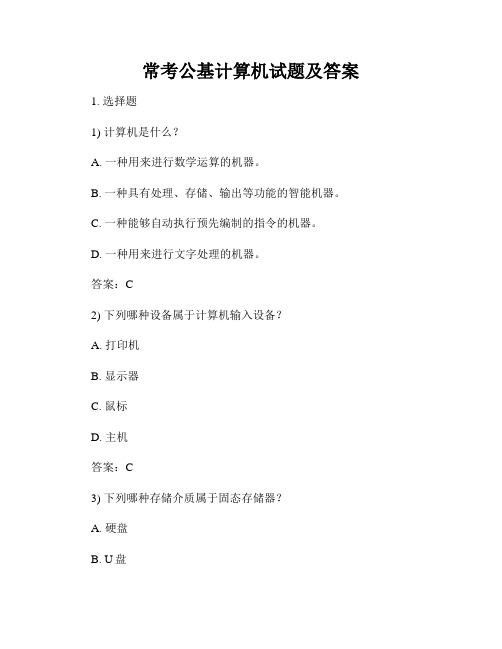 常考公基计算机试题及答案

1. 选择题

1) 计算机是什么？

A. 一种用来进行数学运算的机器。

B. 一种具有处理、存储、输出等功能的智能机器。

C. 一种能够自动执行预先编制的指令的机器。

D. 一种用来进行文字处理的机器。

答案：C

2) 下列哪种设备属于计算机输入设备？

A. 打印机

B. 显示器

C. 鼠标

D. 主机

答案：C

3) 下列哪种存储介质属于固态存储器？

A. 硬盘

B. U 盘